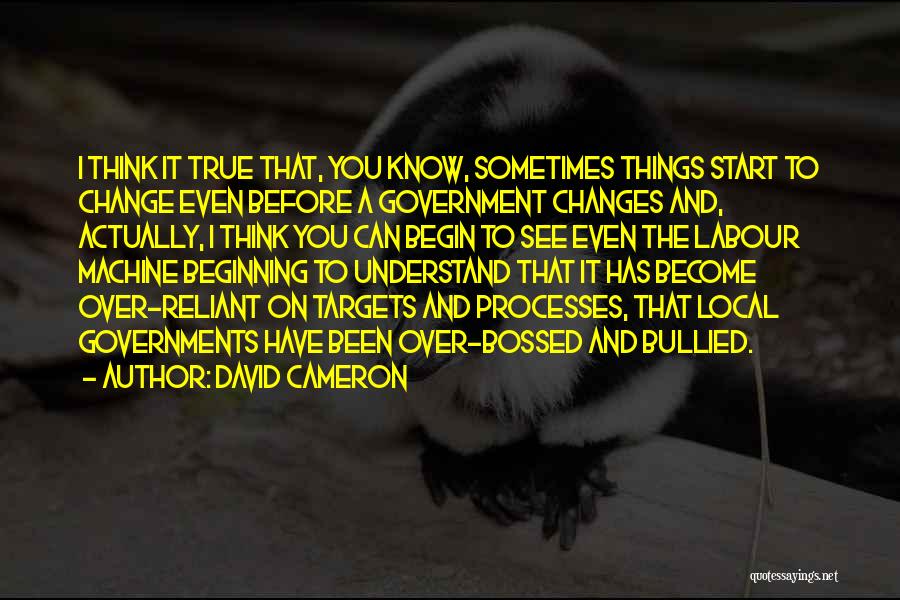 I THINK IT TRUE THAT, YOU KNOW, SOMETIMES THINGS START TO CHANGE EVEN BEFORE A GOVERNMENT CHANGES AND, ACTUALLY, I THINK YOU CAN BEGIN TO SEE EVEN THE LABOUR MACHINE BEGINNING TO UNDERSTAND THAT IT HAS BECOME OVER-RELIANT ON TARGETS AND PROCESSES, THAT LOCAL GOVERNMENTS HAVE BEEN OVER-BOSSED AND BULLIED.
- AUTHOR: DAVID CAMERON

quotessayings.net